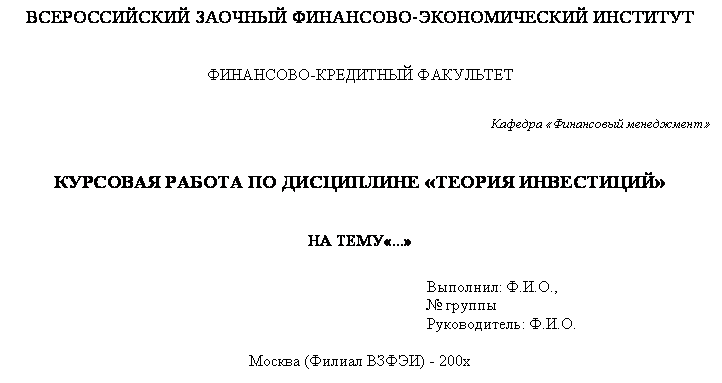 ВСЕРОССИЙСКИЙ ЗАОЧНЫЙ ФИНАНСОВО-ЭКОНОМИЧЕСКИЙ ИНСТИТУТ

ФИНАНСОВО-КРЕДИТНЫЙ ФАКУЛЬТЕТ

Кафедра «Финансовый менеджмент»

КУРСОВАЯ РАБОТА ПО ДИСЦИПЛИНЕ «ТЕОРИЯ ИНВЕСТИЦИЙ»

НА ТЕМУ«...»

Выполнил: Ф.И.О.,
№ группы
Руководитель: Ф.И.О.

Москва (Филиал ВЗФЭИ) - 200х